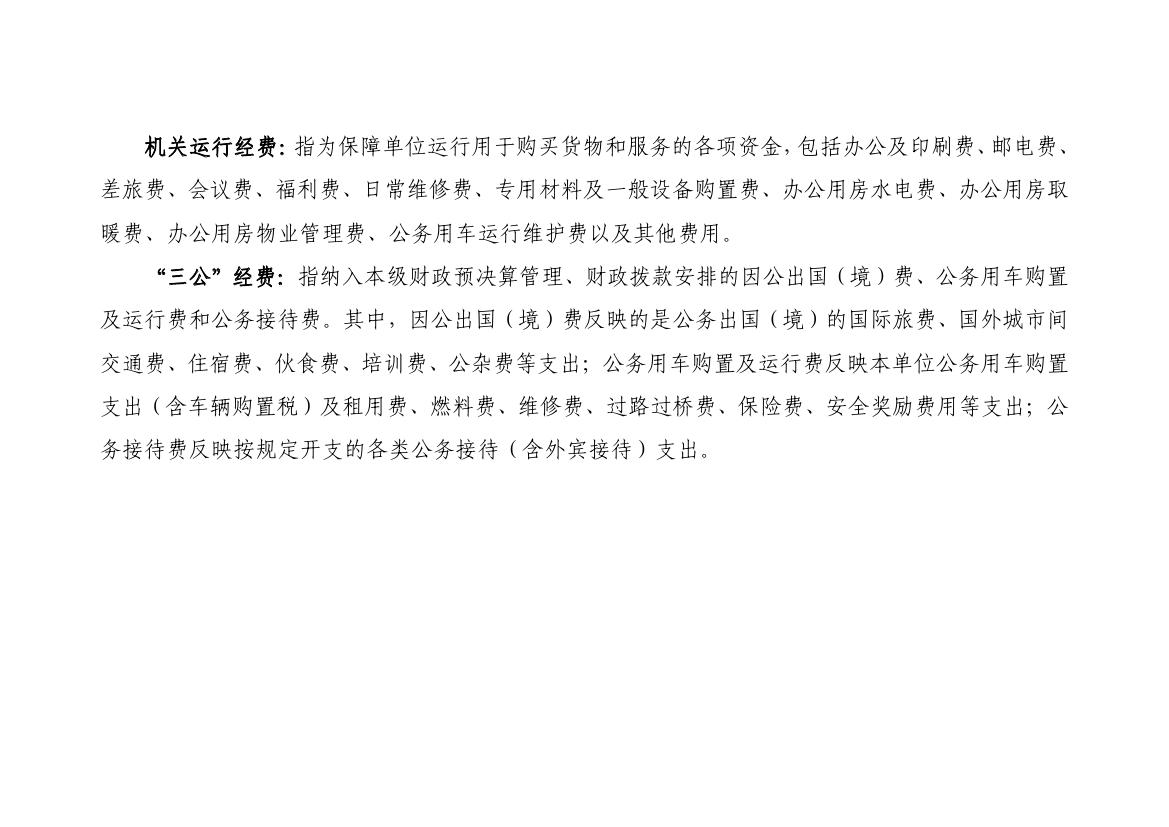 机关运行经费：指为保障单位运行用于购买货物和服务的各项资金，包括办公及印刷费、邮电费、差旅费、会议费、福利费、日常维修费、专用材料及一般设备购置费、办公用房水电费、办公用房取暖费、办公用房物业管理费、公务用车运行维护费以及其他费用。

“三公”经费：指纳入本级财政预决算管理、财政拨款安排的因公出国（境）费、公务用车购置及运行费和公务接待费。其中，因公出国（境）费反映的是公务出国（境）的国际旅费、国外城市间交通费、住宿费、伙食费、培训费、公杂费等支出；公务用车购置及运行费反映本单位公务用车购置支出（含车辆购置税）及租用费、燃料费、维修费、过路过桥费、保险费、安全奖励费用等支出；公务接待费反映按规定开支的各类公务接待（含外宾接待）支出。